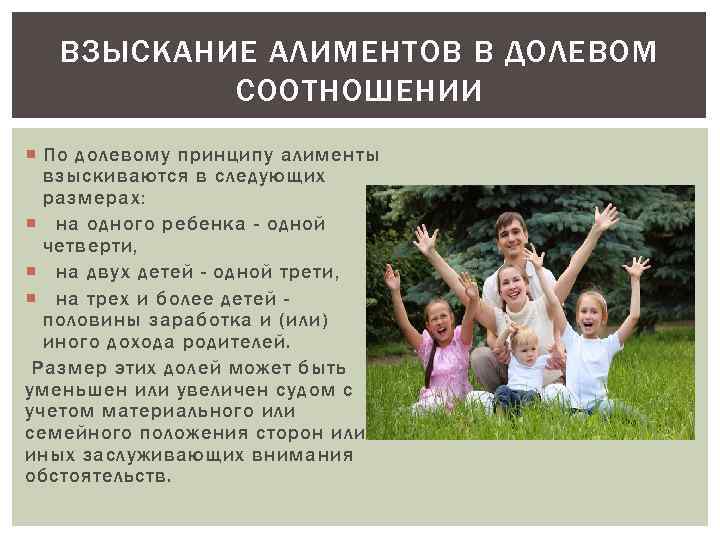 ВЗЫСКАНИЕ АЛИМЕНТОВ В ДОЛЕВОМ СООТНОШЕНИИ

По долевому принципу алименты взыскиваются в следующих размерах:

на одного ребенка - одной четверти,

на двух детей - одной трети,

на трех и более детей - половины заработка и (или) иного дохода родителей.

Размер этих долей может быть уменьшен или увеличен судом с учетом материального или семейного положения сторон или иных заслуживающих внимания обстоятельств.